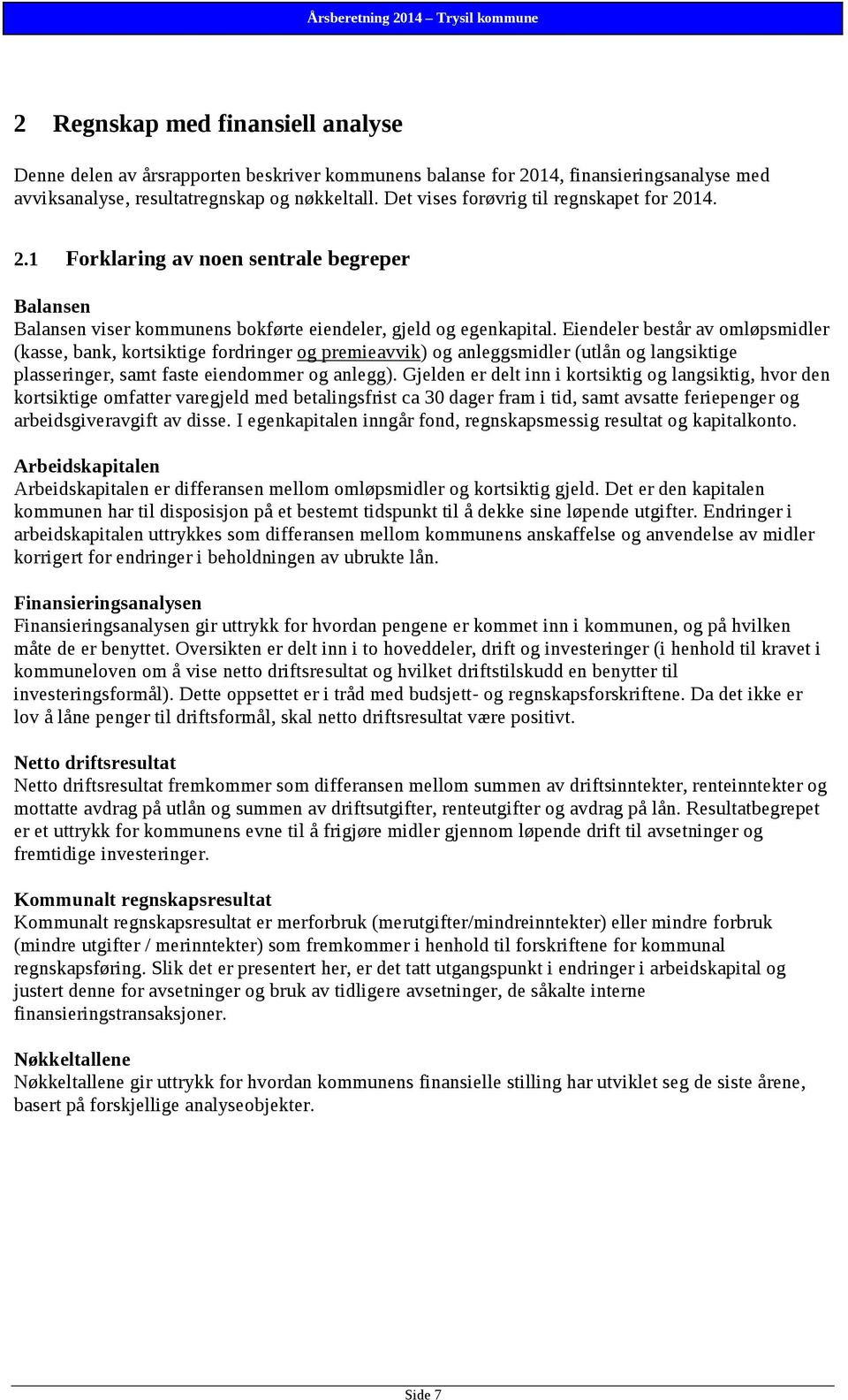 Årsberetning 2014 – Trysil kommune

2 Regnskap med finansiell analyse

Denne delen av årsrapporten beskriver kommunens balanse for 2014, finansieringsanalyse med avviksanalyse, resultatregnskap og nøkkeltall. Det vises forøvrig til regnskapet for 2014.

2.1 Forklaring av noen sentrale begreper

Balansen
Balansen viser kommunens bokførte eiendeler, gjeld og egenkapital. Eiendeler består av omløpsmidler (kasse, bank, kortsiktige fordringer og premieavvik) og anleggsmidler (utlån og langsiktige plasseringer, samt faste eiendommer og anlegg). Gjelden er delt inn i kortsiktig og langsiktig, hvor den kortsiktige omfatter varegjeld med betalingsfrist ca 30 dager fram i tid, samt avsatte feriepenger og arbeidsgiveravgift av disse. I egenkapitalen inngår fond, regnskapsmessig resultat og kapitalkonto.

Arbeidskapitalen
Arbeidskapitalen er differansen mellom omløpsmidler og kortsiktig gjeld. Det er den kapitalen kommunen har til disposisjon på et bestemt tidspunkt til å dekke sine løpende utgifter. Endringer i arbeidskapitalen uttrykkes som differansen mellom kommunens anskaffelse og anvendelse av midler korrigert for endringer i beholdningen av ubrukte lån.

Finansieringsanalysen
Finansieringsanalysen gir uttrykk for hvordan pengene er kommet inn i kommunen, og på hvilken måte de er benyttet. Oversikten er delt inn i to hoveddeler, drift og investeringer (i henhold til kravet i kommuneloven om å vise netto driftsresultat og hvilket driftstilskudd en benytter til investeringsformål). Dette oppsettet er i tråd med budsjett- og regnskapsforskriftene. Da det ikke er lov å låne penger til driftsformål, skal netto driftsresultat være positivt.

Netto driftsresultat
Netto driftsresultat fremkommer som differansen mellom summen av driftsinntekter, renteinntekter og mottatte avdrag på utlån og summen av driftsutgifter, renteutgifter og avdrag på lån. Resultatbegrepet er et uttrykk for kommunens evne til å frigjøre midler gjennom løpende drift til avsetninger og fremtidige investeringer.

Kommunalt regnskapsresultat
Kommunalt regnskapsresultat er merforbruk (merutgifter/mindreinntekter) eller mindre forbruk (mindre utgifter / merinntekter) som fremkommer i henhold til forskriftene for kommunal regnskapsføring. Slik det er presentert her, er det tatt utgangspunkt i endringer i arbeidskapital og justert denne for avsetninger og bruk av tidligere avsetninger, de såkalte interne finansieringstransaksjoner.

Nøkkeltallene
Nøkkeltallene gir uttrykk for hvordan kommunens finansielle stilling har utviklet seg de siste årene, basert på forskjellige analyseobjekter.

Side 7